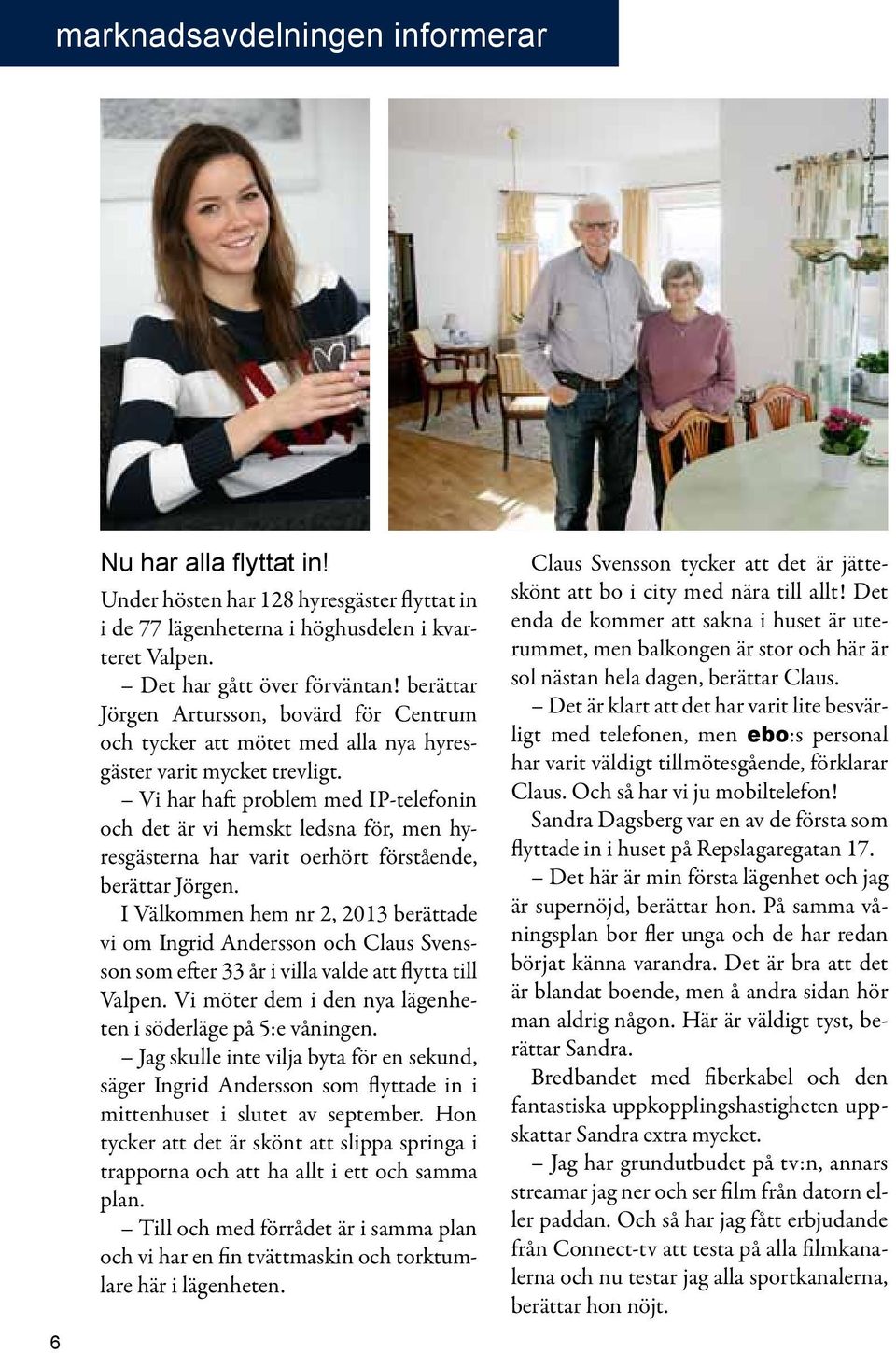 marknadsavdelningen informerar

Nu har alla flyttat in!

Under hösten har 128 hyresgäster flyttat in i de 77 lägenheterna i höghusdelen i kvarteret Valpen.

– Det har gått över förväntan! berättar Jörgen Artursson, bovärd för Centrum och tycker att mötet med alla nya hyresgäster varit mycket trevligt.

– Vi har haft problem med IP-telefonin och det är vi hemskt ledsna för, men hyresgästerna har varit oerhört förstående, berättar Jörgen.

I Välkommen hem nr 2, 2013 berättade vi om Ingrid Andersson och Claus Svensson som efter 33 år i villa valde att flytta till Valpen. Vi möter dem i den nya lägenheten i söderläge på 5:e våningen.

– Jag skulle inte vilja byta för en sekund, säger Ingrid Andersson som flyttade in i mittenhuset i slutet av september. Hon tycker att det är skönt att slippa springa i trapporna och att ha allt i ett och samma plan.

– Till och med förrådet är i samma plan och vi har en fin tvättmaskin och torktumlare här i lägenheten.

Claus Svensson tycker att det är jätteskönt att bo i city med nära till allt! Det enda de kommer att sakna i huset är uterummet, men balkongen är stor och här är sol nästan hela dagen, berättar Claus.

– Det är klart att det har varit lite besvärligt med telefonen, men ebo:s personal har varit väldigt tillmötesgående, förklarar Claus. Och så har vi ju mobiltelefon!

Sandra Dagsberg var en av de första som flyttade in i huset på Repslagaregatan 17.

– Det här är min första lägenhet och jag är supernöjd, berättar hon. På samma våningsplan bor fler unga och de har redan börjat känna varandra. Det är bra att det är blandat boende, men å andra sidan hör man aldrig någon. Här är väldigt tyst, berättar Sandra.

Bredbandet med fiberkabel och den fantastiska uppkopplingshastigheten uppskattar Sandra extra mycket.

– Jag har grundutbudet på tv:n, annars streamar jag ner och ser film från datorn eller paddan. Och så har jag fått erbjudande från Connect-tv att testa på alla filmkanalerna och nu testar jag alla sportkanalerna, berättar hon nöjt.

6